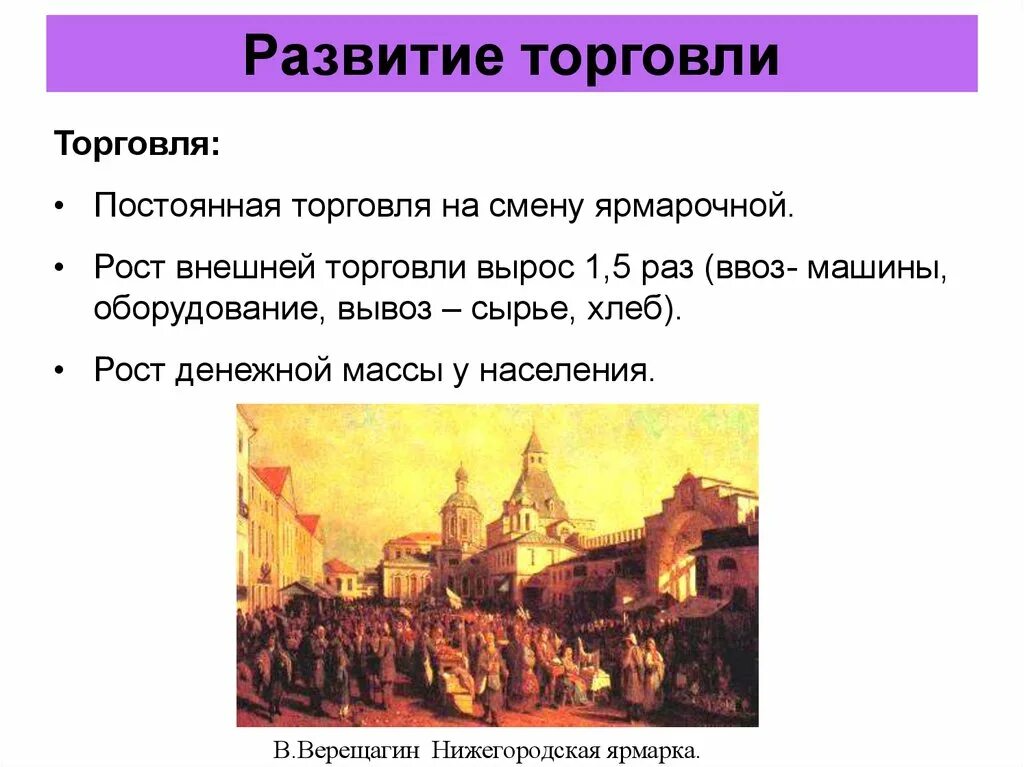 Развитие торговли

Торговля:

• Постоянная торговля на смену ярмарочной.

• Рост внешней торговли вырос 1,5 раз (ввоз- машины, оборудование, вывоз – сырье, хлеб).

• Рост денежной массы у населения.

В.Верещагин Нижегородская ярмарка.